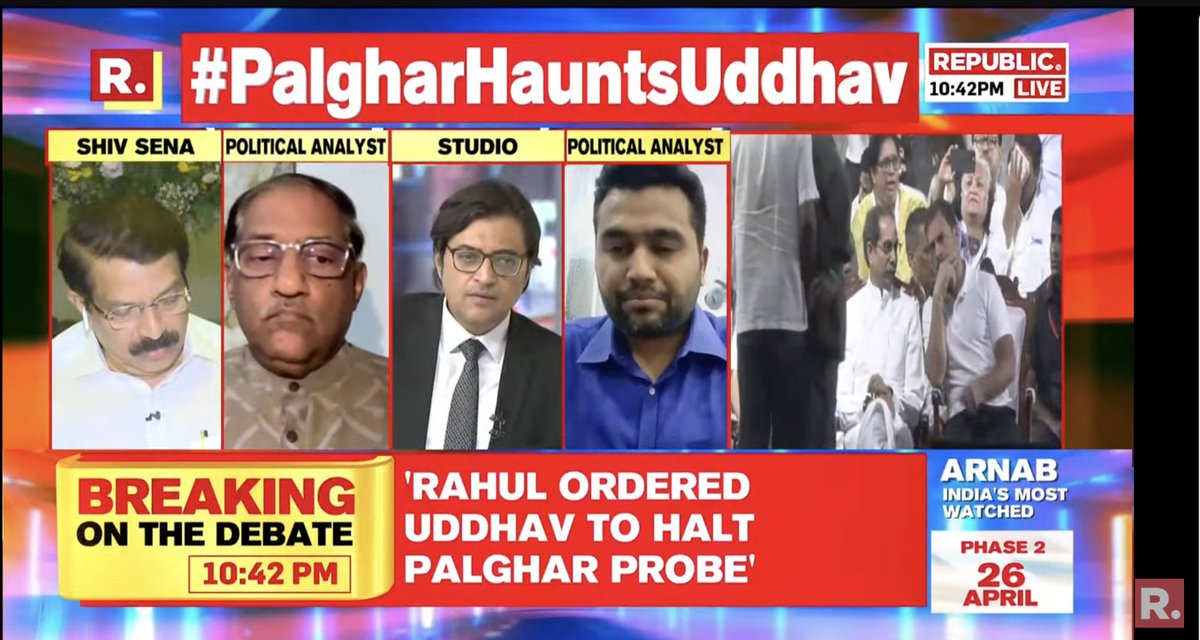 R.

#PalgharHauntsUddhav

REPUBLIC.
10:42PM LIVE

SHIV SENA

POLITICAL ANALYST

STUDIO

POLITICAL ANALYST

BREAKING ON THE DEBATE
10:42 PM

'RAHUL ORDERED UDDHAV TO HALT PALGHAR PROBE'

ARNAB
INDIA'S MOST WATCHED

PHASE 2
26
APRIL

R.